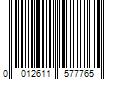 0 012611 577765